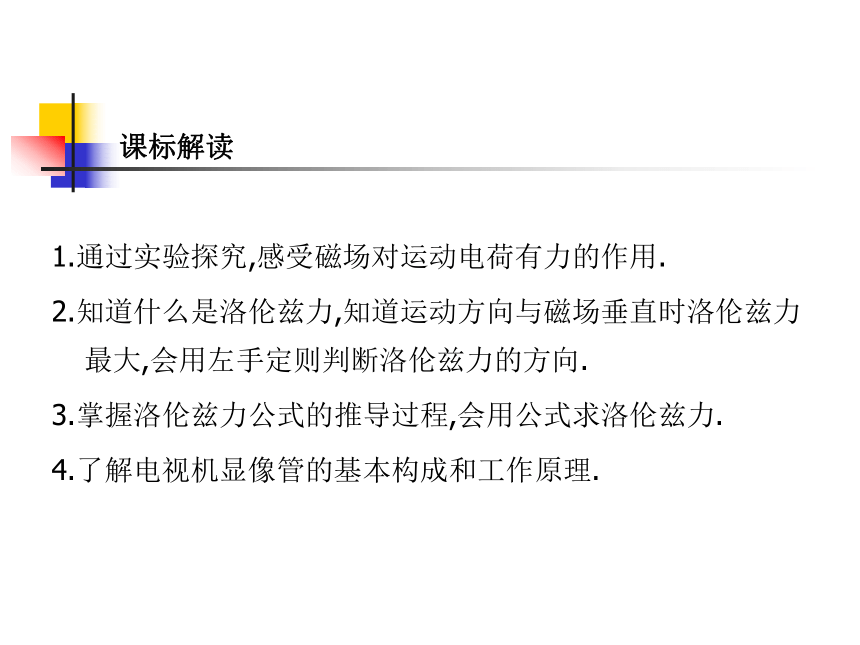 课标解读

1.通过实验探究,感受磁场对运动电荷有力的作用.

2.知道什么是洛伦兹力,知道运动方向与磁场垂直时洛伦兹力最大,会用左手定则判断洛伦兹力的方向.

3.掌握洛伦兹力公式的推导过程,会用公式求洛伦兹力.

4.了解电视机显像管的基本构成和工作原理.